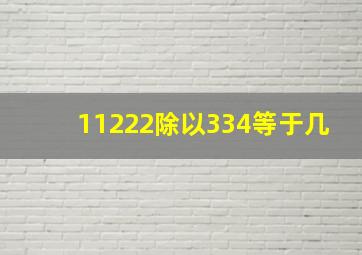 11222除以334等于几